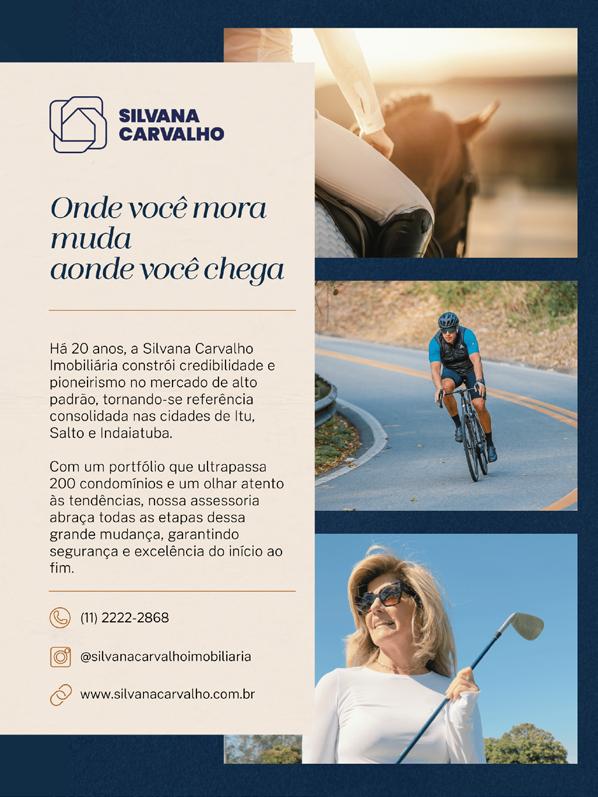 SILVANA
CARVALHO

Onde você mora
muda
aonde você chega

Há 20 anos, a Silvana Carvalho Imobiliária constrói credibilidade e pioneirismo no mercado de alto padrão, tornando-se referência consolidada nas cidades de Itu, Salto e Indaiatuba.

Com um portfólio que ultrapassa 200 condomínios e um olhar atento às tendências, nossa assessoria abraça todas as etapas dessa grande mudança, garantindo segurança e excelência do início ao fim.

(11) 2222-2868

@silvanacarvalhoimobiliaria

www.silvanacarvalho.com.br